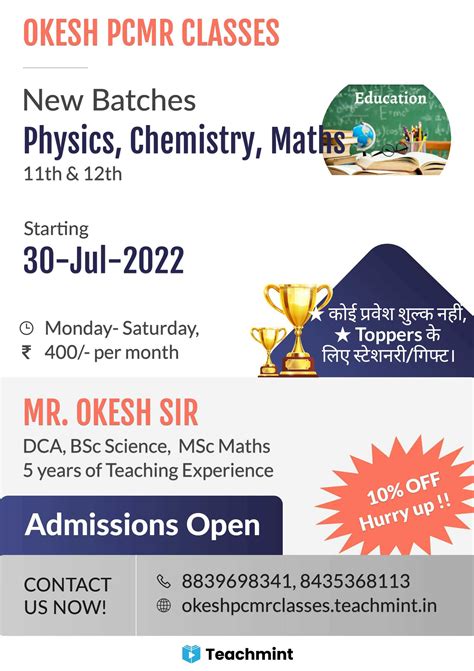 OKESH PCMR CLASSES

New Batches
Physics, Chemistry, Maths
11th & 12th

Education

Starting
30-Jul-2022

Monday- Saturday,
₹ 400/- per month

★ कोई प्रवेश शुल्क नही,
★ Toppers के लिए स्टेशनरी/गिफ्ट।

MR. OKESH SIR
DCA, BSc Science, MSc Maths
5 years of Teaching Experience

10% OFF
Hurry up !!

Admissions Open

CONTACT US NOW!

8839698341, 8435368113
okeshpcmrclasses.teachmint.in

Teachmint